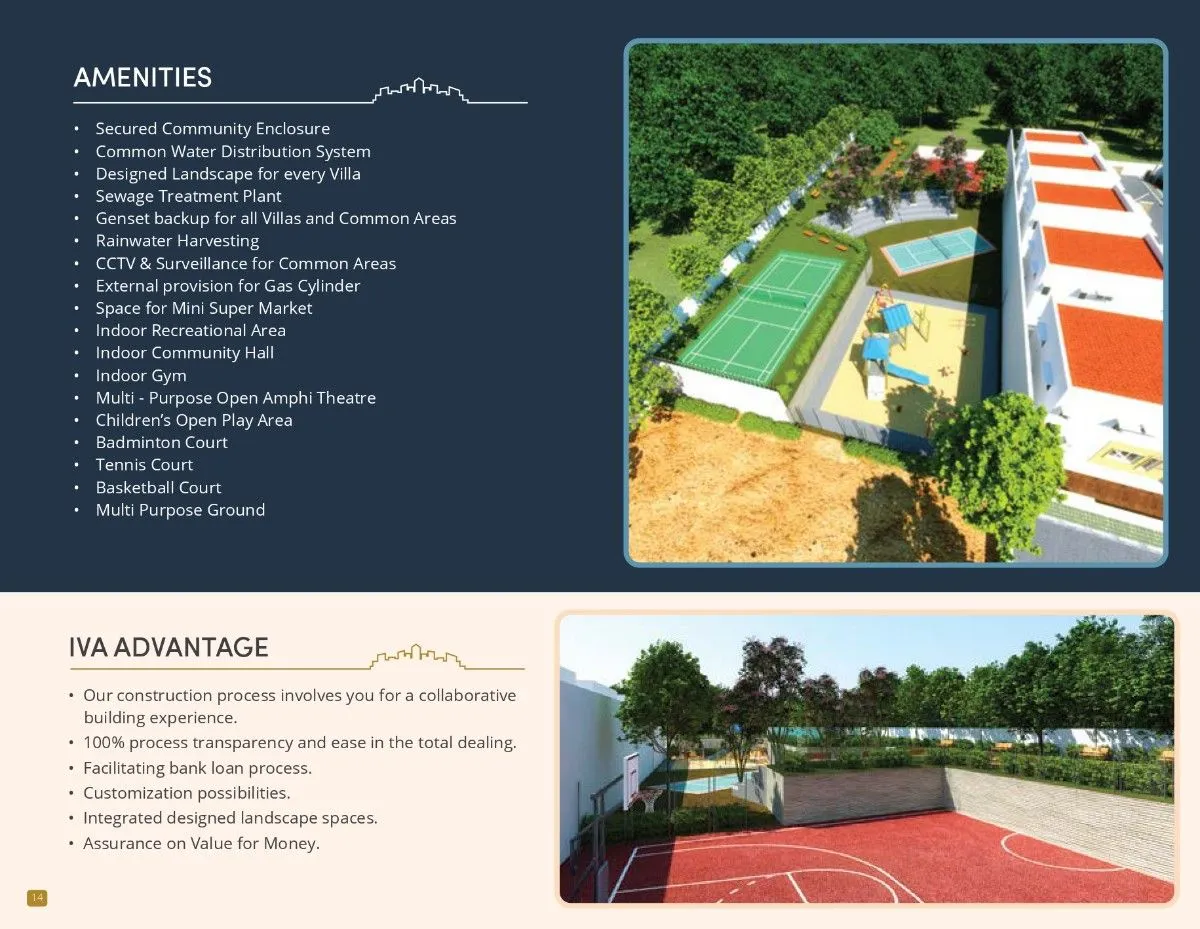 AMENITIES

• Secured Community Enclosure
• Common Water Distribution System
• Designed Landscape for every Villa
• Sewage Treatment Plant
• Genset backup for all Villas and Common Areas
• Rainwater Harvesting
• CCTV & Surveillance for Common Areas
• External provision for Gas Cylinder
• Space for Mini Super Market
• Indoor Recreational Area
• Indoor Community Hall
• Indoor Gym
• Multi - Purpose Open Amphi Theatre
• Children's Open Play Area
• Badminton Court
• Tennis Court
• Basketball Court
• Multi Purpose Ground

IVA ADVANTAGE

• Our construction process involves you for a collaborative building experience.
• 100% process transparency and ease in the total dealing.
• Facilitating bank loan process.
• Customization possibilities.
• Integrated designed landscape spaces.
• Assurance on Value for Money.

14